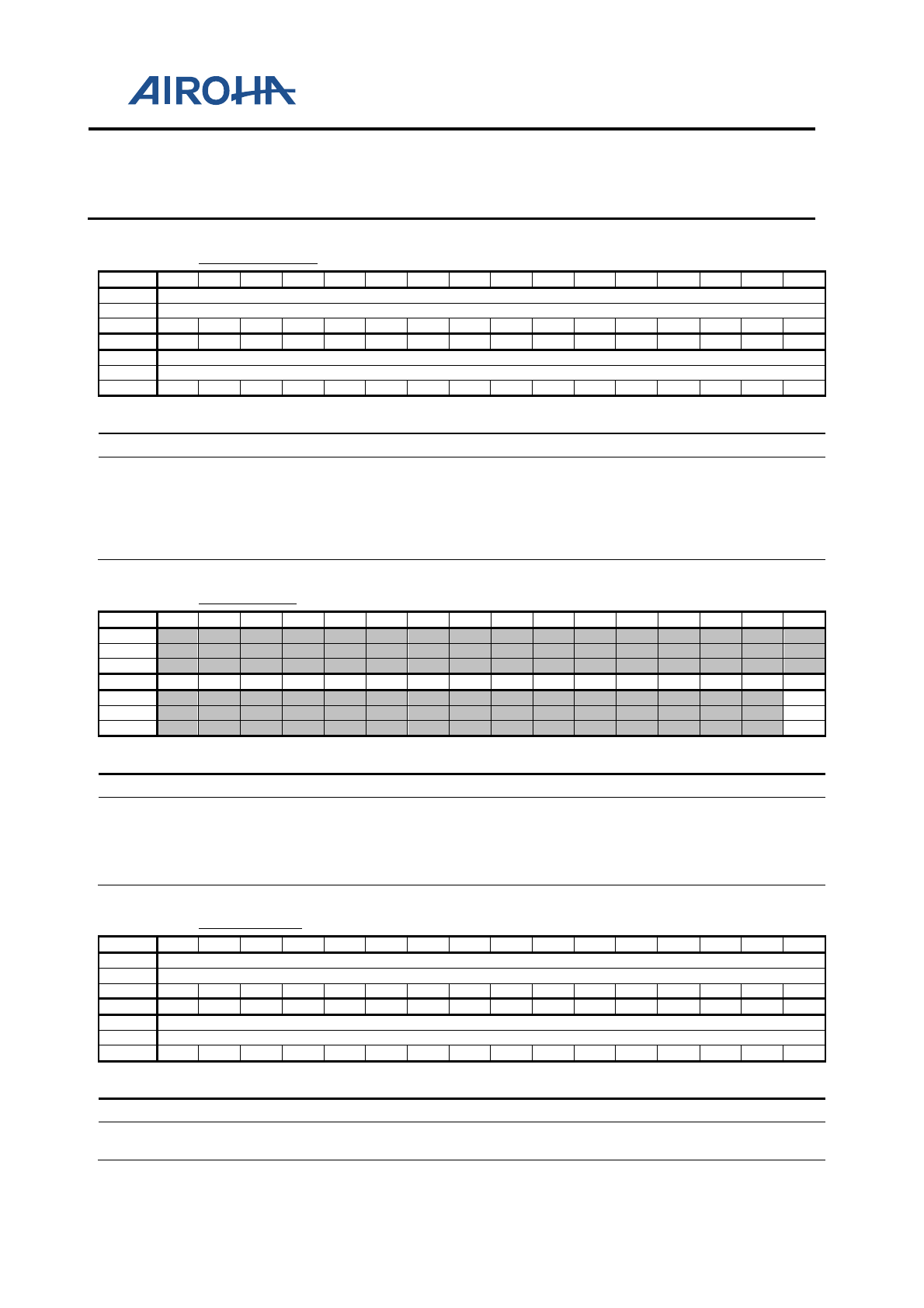 AIROHA